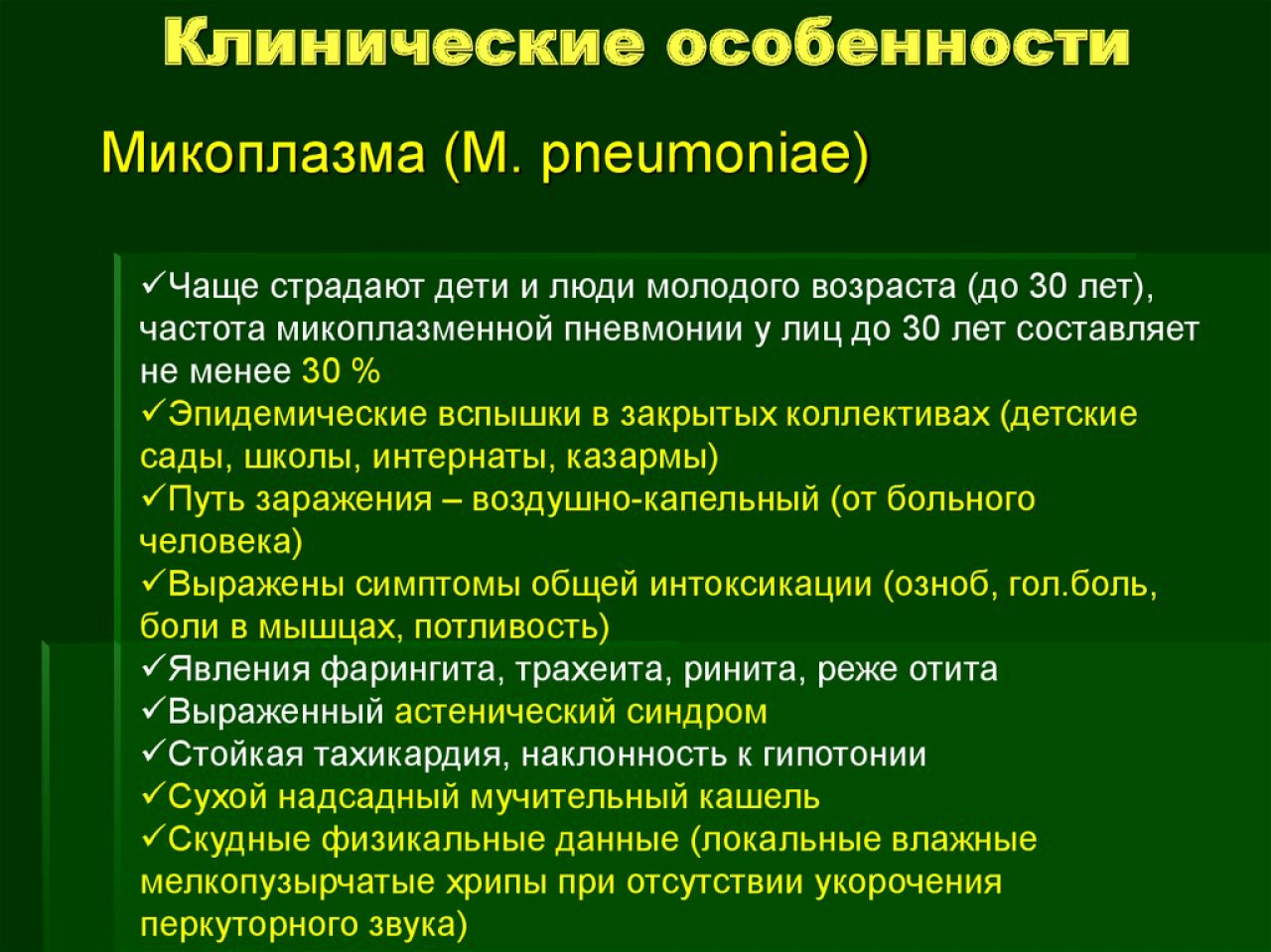 Клинические особенности

Микоплазма (M. pneumoniae)

✓Чаще страдают дети и люди молодого возраста (до 30 лет), частота микоплазменной пневмонии у лиц до 30 лет составляет не менее 30 %
✓Эпидемические вспышки в закрытых коллективах (детские сады, школы, интернаты, казармы)
✓Путь заражения – воздушно-капельный (от больного человека)
✓Выражены симптомы общей интоксикации (озноб, гол.боль, боли в мышцах, потливость)
✓Явления фарингита, трахеита, ринита, реже отита
✓Выраженный астенический синдром
✓Стойкая тахикардия, наклонность к гипотонии
✓Сухой надсадный мучительный кашель
✓Скудные физикальные данные (локальные влажные мелкопузырчатые хрипы при отсутствии укорочения перкуторного звука)